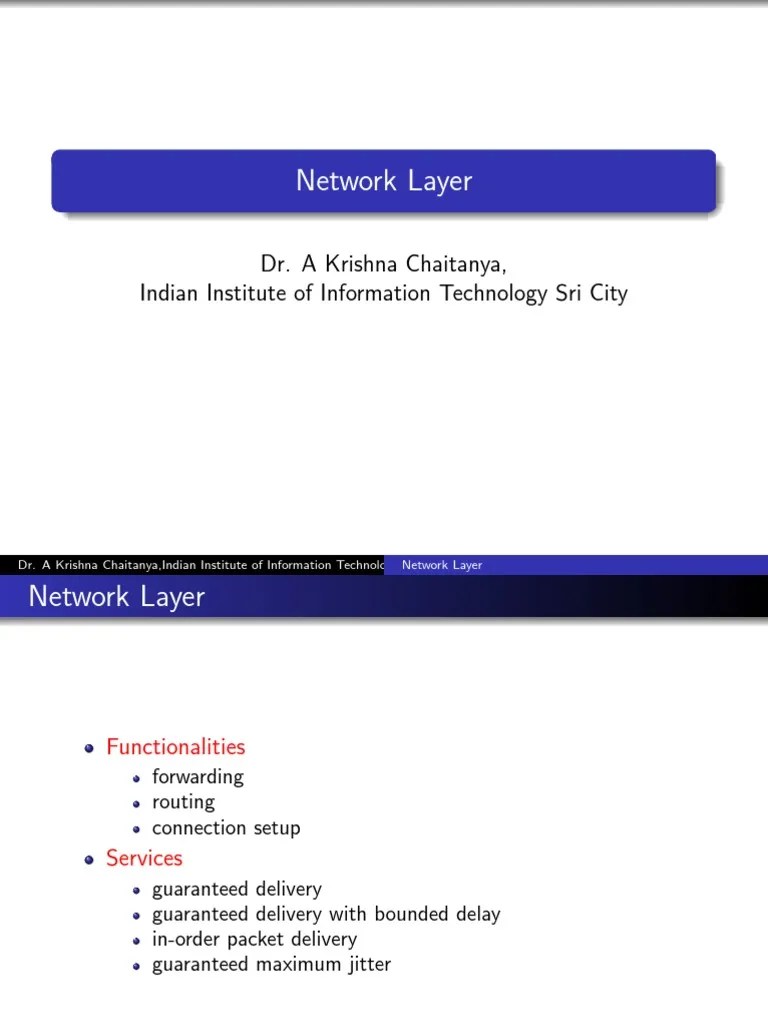 Network Layer

Dr. A Krishna Chaitanya,
Indian Institute of Information Technology Sri City

Dr. A Krishna Chaitanya,Indian Institute of Information Technolc Network Layer

Network Layer

- Functionalities
  - forwarding
  - routing
  - connection setup
- Services
  - guaranteed delivery
  - guaranteed delivery with bounded delay
  - in-order packet delivery
  - guaranteed maximum jitter